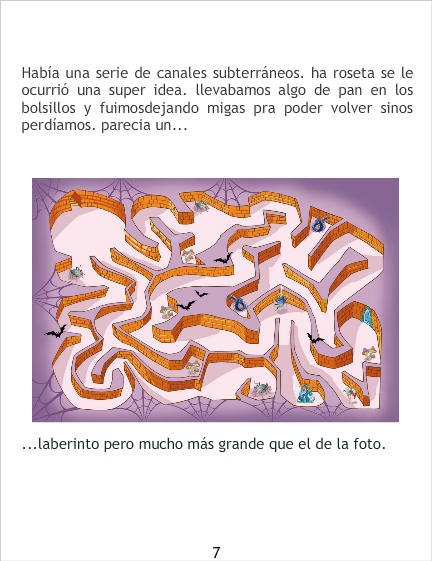 Había una serie de canales subterráneos. ha roseta se le ocurrió una super idea. llevabamos algo de pan en los bolsillos y fuimosdejando migas pra poder volver sinos perdíamos. parecia un...

...laberinto pero mucho más grande que el de la foto.

7